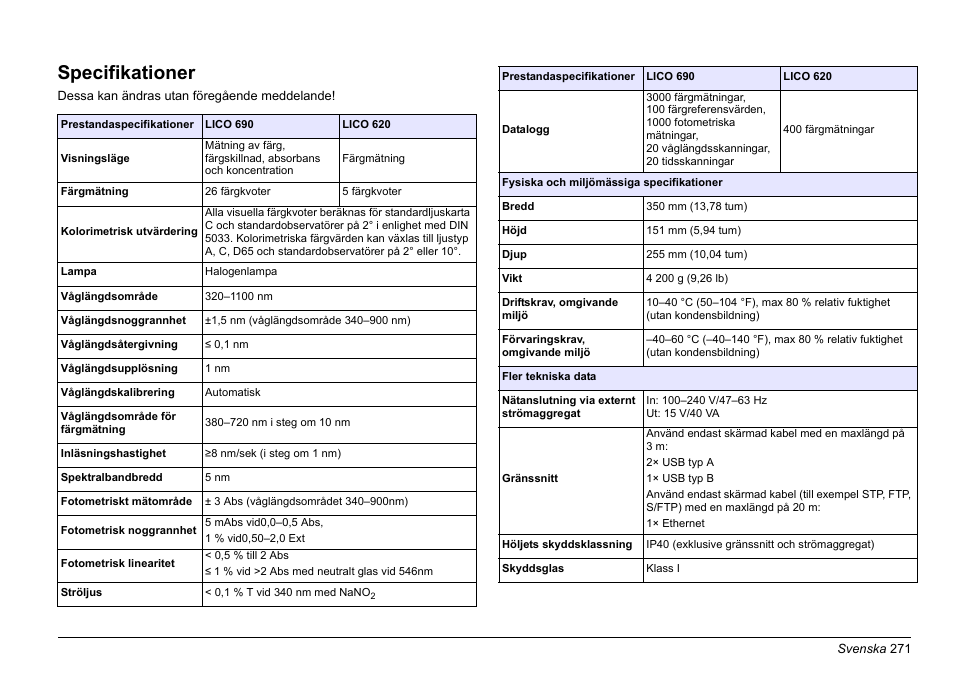 Specifikationer

Dessa kan ändras utan föregående meddelande!

| Prestandaspecifikationer | LICO 690 | LICO 620 |
|---|---|---|
| Visningsläge | Mätning av färg, färgskillnad, absorbans och koncentration | Färgmätning |
| Färgmätning | 26 färgkvoter | 5 färgkvoter |
| Kolorimetrisk utvärdering | Alla visuella färgkvoter beräknas för standardljuskarta C och standardobservatörer på 2° i enlighet med DIN 5033. Kolorimetriska färgvärden kan växlas till ljustyp A, C, D65 och standardobservatörer på 2° eller 10°. | |
| Lampa | Halogenlampa | |
| Våglängdsområde | 320–1100 nm | |
| Våglängdsnoggrannhet | ±1,5 nm (våglängdsområde 340–900 nm) | |
| Våglängdsåtergivning | ≤ 0,1 nm | |
| Våglängdsupplösning | 1 nm | |
| Våglängdskalibrering | Automatisk | |
| Våglängdsområde för färgmätning | 380–720 nm i steg om 10 nm | |
| Inläsningshastighet | ≥8 nm/sek (i steg om 1 nm) | |
| Spektralbandbredd | 5 nm | |
| Fotometriskt mätområde | ± 3 Abs (våglängdsområdet 340–900nm) | |
| Fotometrisk noggrannhet | 5 mAbs vid0,0–0,5 Abs, 1 % vid0,50–2,0 Ext | |
| Fotometrisk linearitet | < 0,5 % till 2 Abs ≤ 1 % vid >2 Abs med neutralt glas vid 546nm | |
| Ströljus | < 0,1 % T vid 340 nm med $NaNO_2$ | |

| Prestandaspecifikationer | LICO 690 | LICO 620 |
|---|---|---|
| Datalogg | 3000 färgmätningar, 100 färgreferensvärden, 1000 fotometriska mätningar, 20 våglängdsskanningar, 20 tidsskanningar | 400 färgmätningar |
| Fysiska och miljömässiga specifikationer | | |
| Bredd | 350 mm (13,78 tum) | |
| Höjd | 151 mm (5,94 tum) | |
| Djup | 255 mm (10,04 tum) | |
| Vikt | 4 200 g (9,26 lb) | |
| Driftskrav, omgivande miljö | 10–40 °C (50–104 °F), max 80 % relativ fuktighet (utan kondensbildning) | |
| Förvaringskrav, omgivande miljö | –40–60 °C (–40–140 °F), max 80 % relativ fuktighet (utan kondensbildning) | |
| Fler tekniska data | | |
| Nätanslutning via externt strömaggregat | In: 100–240 V/47–63 Hz Ut: 15 V/40 VA | |
| Gränssnitt | Använd endast skärmad kabel med en maxlängd på 3 m: 2× USB typ A 1× USB typ B Använd endast skärmad kabel (till exempel STP, FTP, S/FTP) med en maxlängd på 20 m: 1× Ethernet | |
| Höljets skyddsklassning | IP40 (exklusive gränssnitt och strömaggregat) | |
| Skyddsglas | Klass I | |

Svenska 271